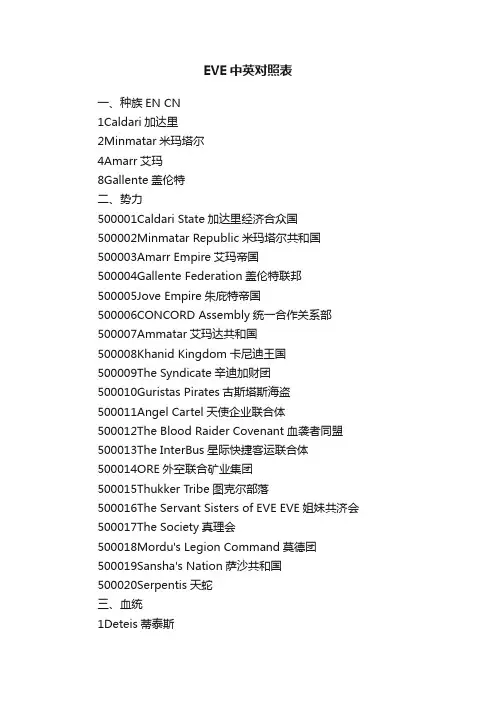 EVE 中英对照表

一、种族 EN CN
1Caldari 加达里
2Minmatar 米玛塔尔
4Amarr 艾玛
8Gallente 盖伦特
二、势力
500001Caldari State 加达里经济合众国
500002Minmatar Republic 米玛塔尔共和国
500003Amarr Empire 艾玛帝国
500004Gallente Federation 盖伦特联邦
500005Jove Empire 朱庇特帝国
500006CONCORD Assembly 统一合作关系部
500007Ammatar 艾玛达共和国
500008Khanid Kingdom 卡尼迪王国
500009The Syndicate 辛迪加财团
500010Guristas Pirates 古斯塔斯海盗
500011Angel Cartel 天使企业联合体
500012The Blood Raider Covenant 血袭者同盟
500013The InterBus 星际快捷客运联合体
500014ORE 外空联合矿业集团
500015Thukker Tribe 图克尔部落
500016The Servant Sisters of EVE EVE 姐妹共济会
500017The Society 真理会
500018Mordu's Legion Command 莫德团
500019Sansha's Nation 萨沙共和国
500020Serpentis 天蛇
三、血统
1Deteis 蒂泰斯